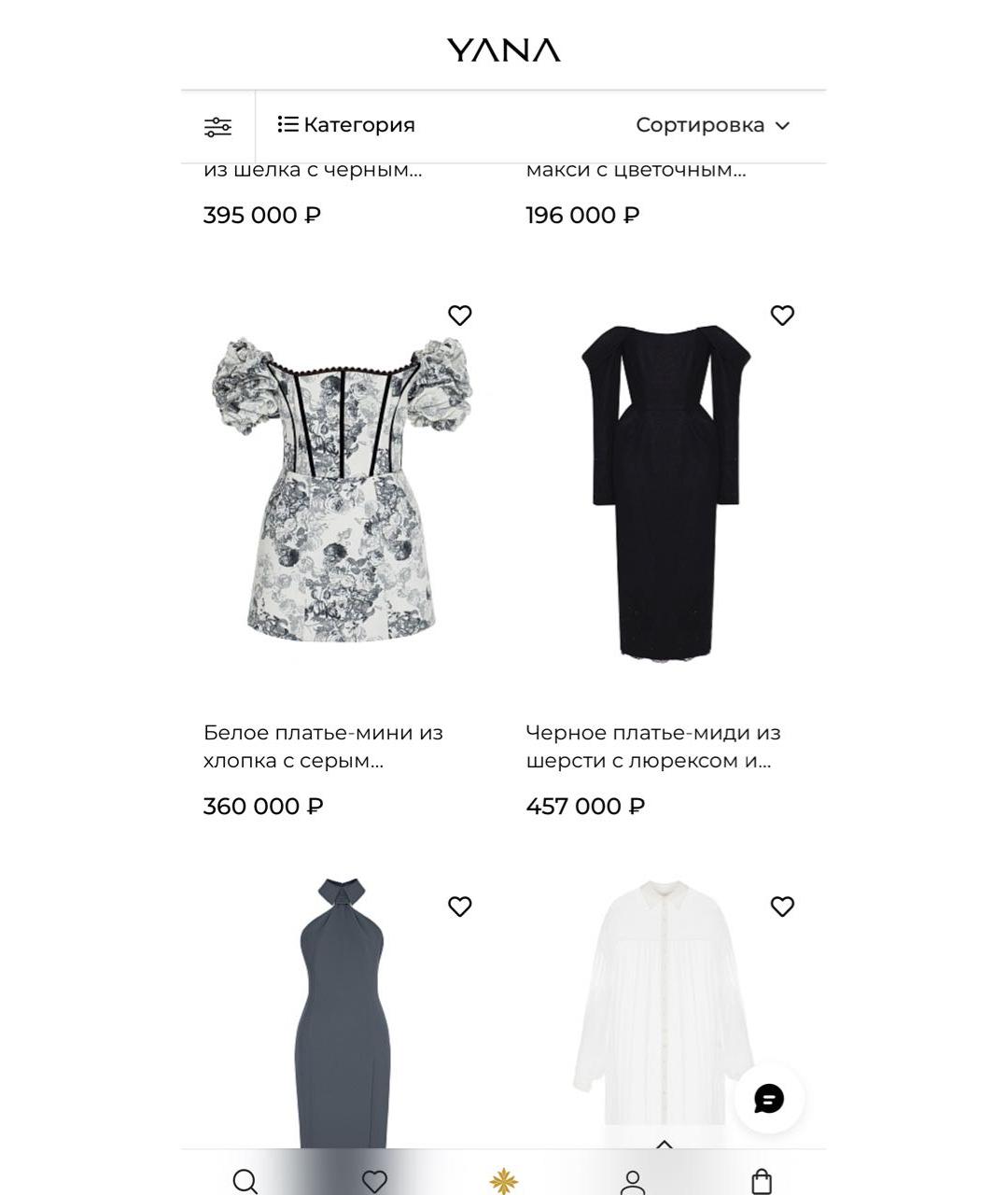 YANA

Категория

Сортировка

из шелка с черным...

395 000 ₽

макси с цветочным...

196 000 ₽

Белое платье-мини из хлопка с серым...

360 000 ₽

Черное платье-миди из шерсти с люрексом и...

457 000 ₽